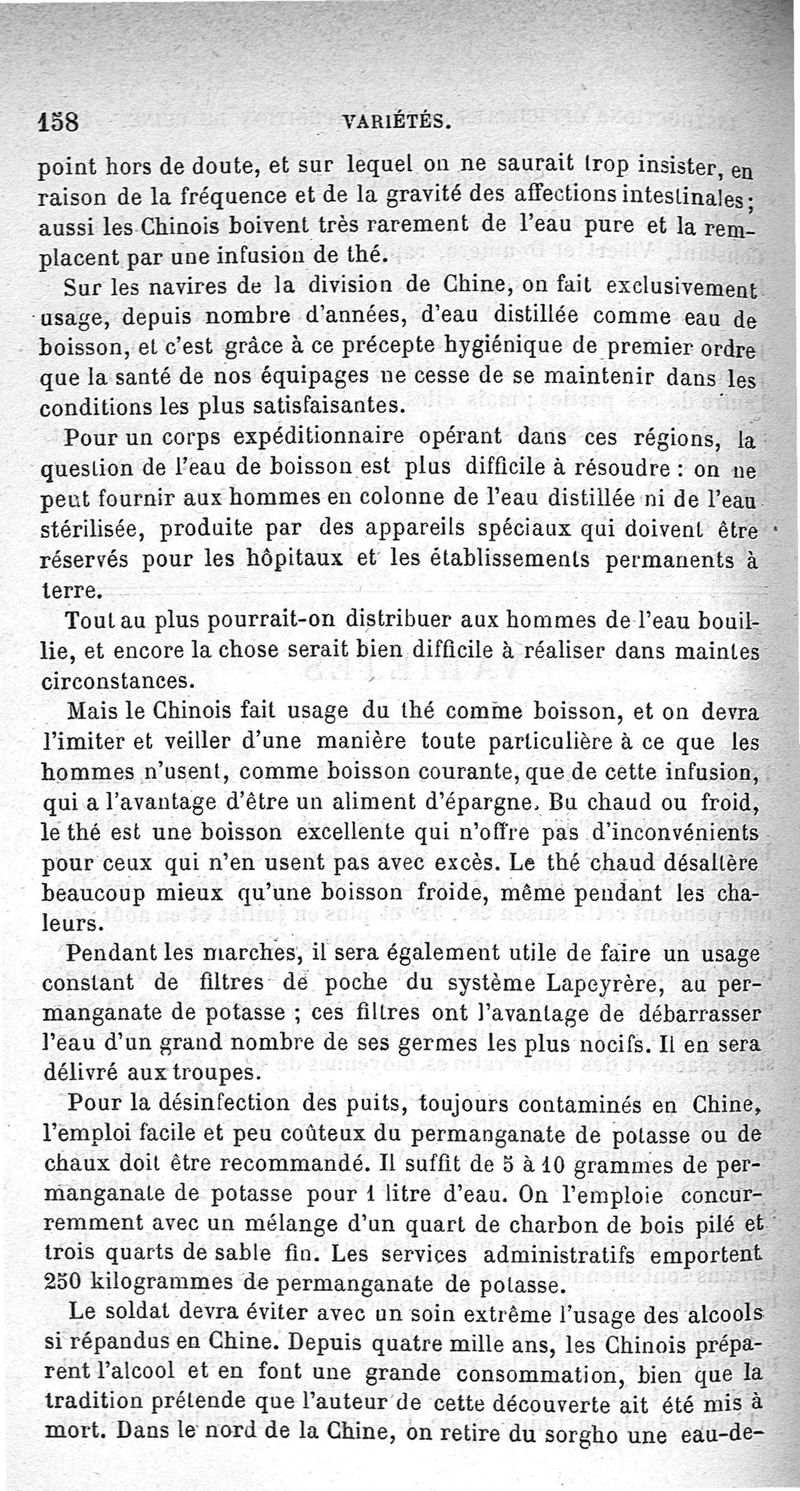 158 VARIÉTÉS.

point hors de doute, et sur lequel on ne saurait trop insister, en raison de la fréquence et de la gravité des affections intestinales; aussi les Chinois boivent très rarement de l'eau pure et la remplacent par une infusion de thé.

Sur les navires de la division de Chine, on fait exclusivement usage, depuis nombre d'années, d'eau distillée comme eau de boisson, et c'est grâce à ce précepte hygiénique de premier ordre que la santé de nos équipages ne cesse de se maintenir dans les conditions les plus satisfaisantes.

Pour un corps expéditionnaire opérant dans ces régions, la question de l'eau de boisson est plus difficile à résoudre : on ne peut fournir aux hommes en colonne de l'eau distillée ni de l'eau stérilisée, produite par des appareils spéciaux qui doivent être réservés pour les hôpitaux et les établissements permanents à terre.

Tout au plus pourrait-on distribuer aux hommes de l'eau bouillie, et encore la chose serait bien difficile à réaliser dans maintes circonstances.

Mais le Chinois fait usage du thé comme boisson, et on devra l'imiter et veiller d'une manière toute particulière à ce que les hommes n'usent, comme boisson courante, que de cette infusion, qui a l'avantage d'être un aliment d'épargne. Bu chaud ou froid, le thé est une boisson excellente qui n'offre pas d'inconvénients pour ceux qui n'en usent pas avec excès. Le thé chaud désaltère beaucoup mieux qu'une boisson froide, même pendant les chaleurs.

Pendant les marches, il sera également utile de faire un usage constant de filtres de poche du système Lapeyrère, au permanganate de potasse ; ces filtres ont l'avantage de débarrasser l'eau d'un grand nombre de ses germes les plus nocifs. Il en sera délivré aux troupes.

Pour la désinfection des puits, toujours contaminés en Chine, l'emploi facile et peu coûteux du permanganate de potasse ou de chaux doit être recommandé. Il suffit de 5 à 10 grammes de permanganate de potasse pour 1 litre d'eau. On l'emploie concurremment avec un mélange d'un quart de charbon de bois pilé et trois quarts de sable fin. Les services administratifs emportent 250 kilogrammes de permanganate de potasse.

Le soldat devra éviter avec un soin extrême l'usage des alcools si répandus en Chine. Depuis quatre mille ans, les Chinois préparent l'alcool et en font une grande consommation, bien que la tradition prétende que l'auteur de cette découverte ait été mis à mort. Dans le nord de la Chine, on retire du sorgho une eau-de-